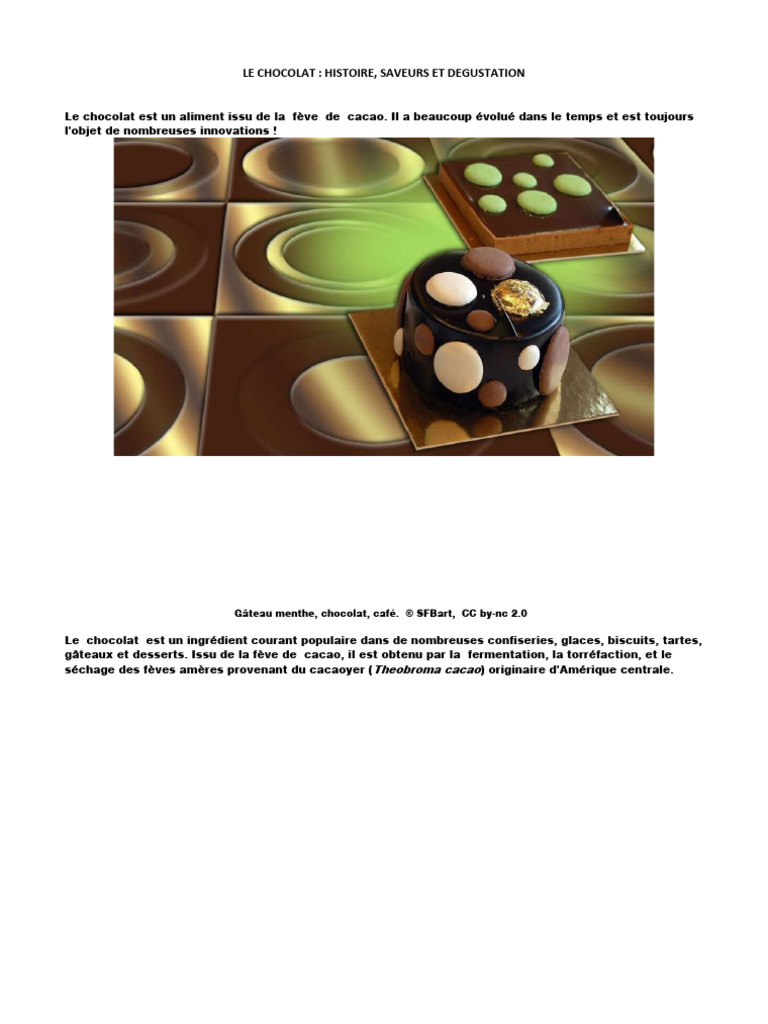 LE CHOCOLAT : HISTOIRE, SAVEURS ET DEGUSTATION

Le chocolat est un aliment issu de la fève de cacao. Il a beaucoup évolué dans le temps et est toujours l'objet de nombreuses innovations !

Gâteau menthe, chocolat, café. © SFBart, CC by-nc 2.0

Le chocolat est un ingrédient courant populaire dans de nombreuses confiseries, glaces, biscuits, tartes, gâteaux et desserts. Issu de la fève de cacao, il est obtenu par la fermentation, la torréfaction, et le séchage des fèves amères provenant du cacaoyer (Theobroma cacao) originaire d'Amérique centrale.